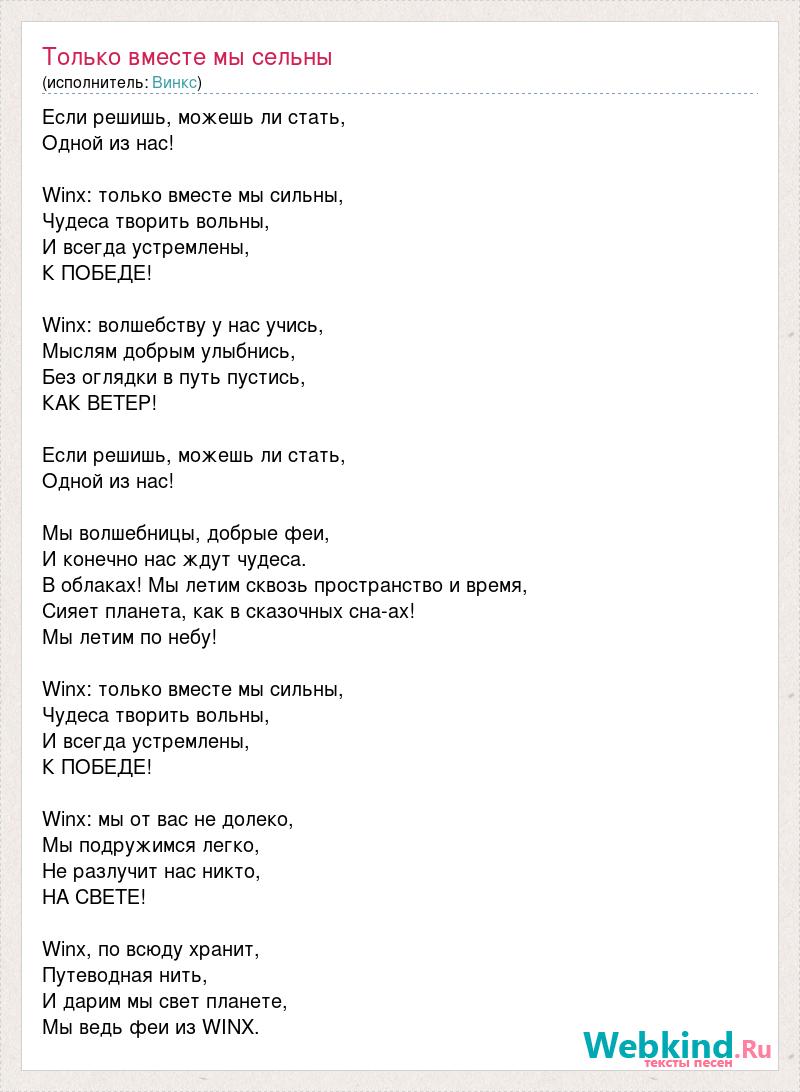 Только вместе мы сельны
(исполнитель: Винкс)

Если решишь, можешь ли стать,
Одной из нас!

Winx: только вместе мы сильны,
Чудеса творить вольны,
И всегда устремлены,
К ПОБЕДЕ!

Winx: волшебству у нас учись,
Мыслям добрым улыбнись,
Без оглядки в путь пустись,
КАК ВЕТЕР!

Если решишь, можешь ли стать,
Одной из нас!

Мы волшебницы, добрые феи,
И конечно нас ждут чудеса.
В облаках! Мы летим сквозь пространство и время,
Сияет планета, как в сказочных сна-ах!
Мы летим по небу!

Winx: только вместе мы сильны,
Чудеса творить вольны,
И всегда устремлены,
К ПОБЕДЕ!

Winx: мы от вас не долеко,
Мы подружимся легко,
Не разлучит нас никто,
НА СВЕТЕ!

Winx, по всюду хранит,
Путеводная нить,
И дарим мы свет планете,
Мы ведь феи из WINX.

Webkind.Ru
тексты песен